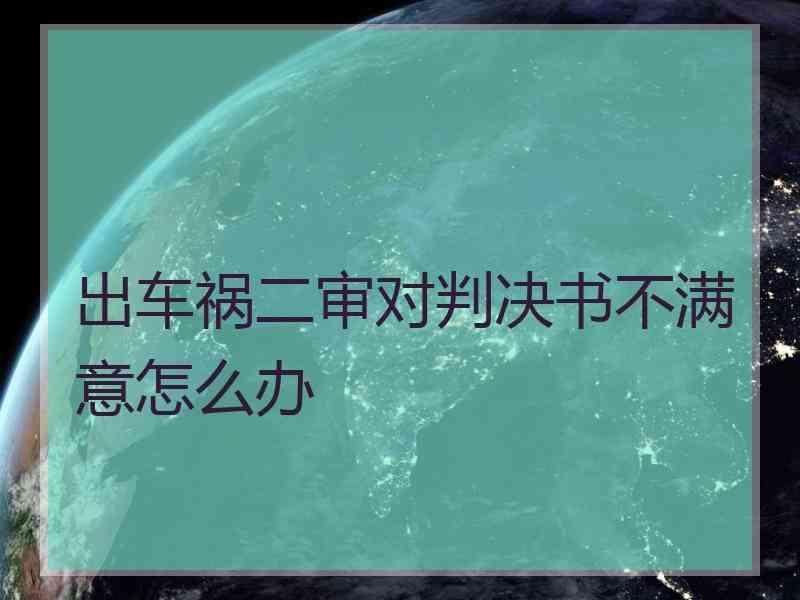 出车祸二审对判决书不满意怎么办